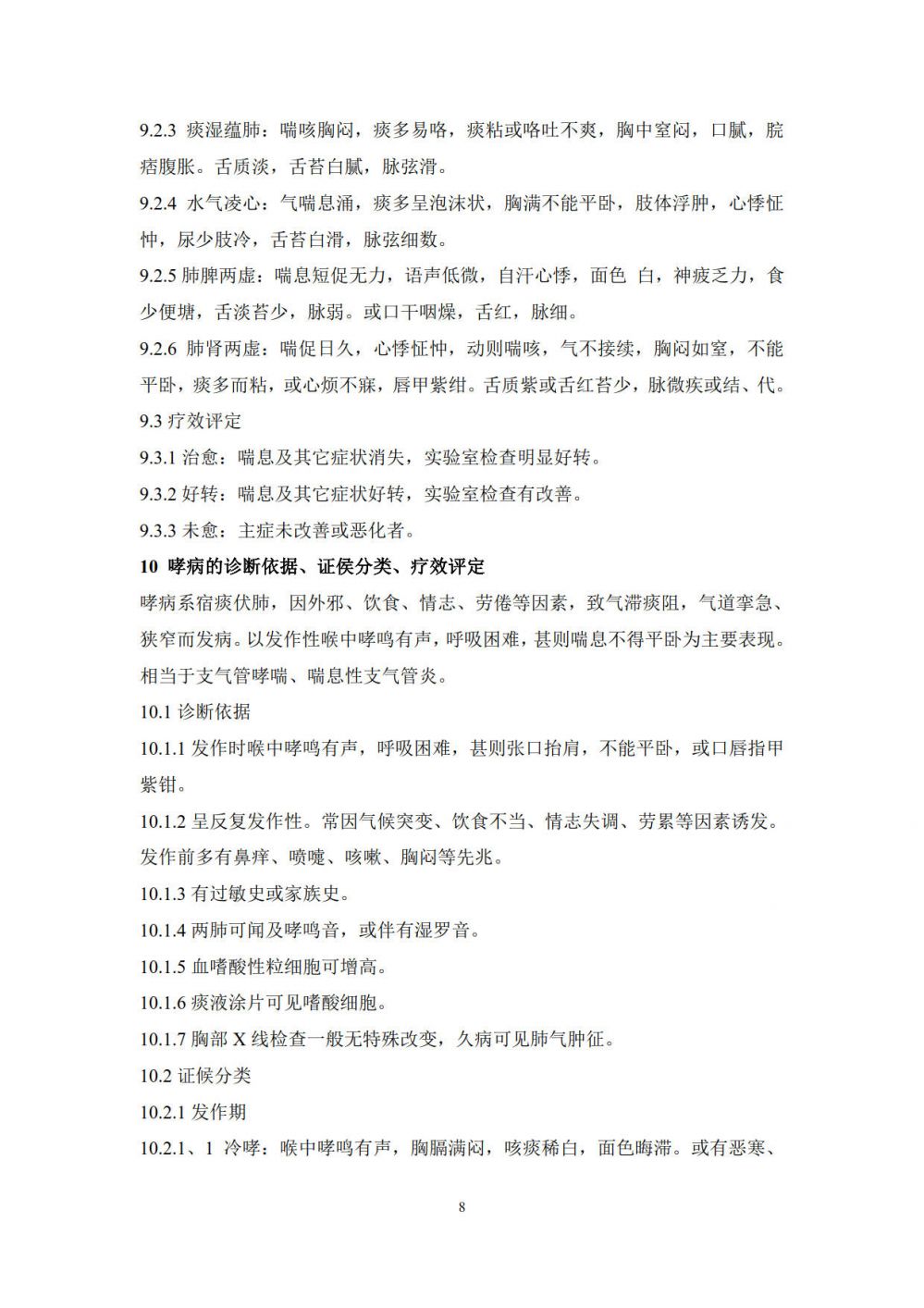 9.2.3 痰湿蕴肺：喘咳胸闷，痰多易咯，痰粘或咯吐不爽，胸中窒闷，口腻，脘痞腹胀。舌质淡，舌苔白腻，脉弦滑。

9.2.4 水气凌心：气喘息涌，痰多呈泡沫状，胸满不能平卧，肢体浮肿，心悸怔忡，尿少肢冷，舌苔白滑，脉弦细数。

9.2.5 肺脾两虚：喘息短促无力，语声低微，自汗心悸，面色 白，神疲乏力，食少便塘，舌淡苔少，脉弱。或口干咽燥，舌红，脉细。

9.2.6 肺肾两虚：喘促日久，心悸怔忡，动则喘咳，气不接续，胸闷如窒，不能平卧，痰多而粘，或心烦不寐，唇甲紫绀。舌质紫或舌红苔少，脉微疾或结、代。

9.3 疗效评定

9.3.1 治愈：喘息及其它症状消失，实验室检查明显好转。

9.3.2 好转：喘息及其它症状好转，实验室检查有改善。

9.3.3 未愈：主症未改善或恶化者。

10 哮病的诊断依据、证侯分类、疗效评定

哮病系宿痰伏肺，因外邪、饮食、情志、劳倦等因素，致气滞痰阻，气道挛急、狭窄而发病。以发作性喉中哮鸣有声，呼吸困难，甚则喘息不得平卧为主要表现。相当于支气管哮喘、喘息性支气管炎。

10.1 诊断依据

10.1.1 发作时喉中哮鸣有声，呼吸困难，甚则张口抬肩，不能平卧，或口唇指甲紫钳。

10.1.2 呈反复发作性。常因气候突变、饮食不当、情志失调、劳累等因素诱发。发作前多有鼻痒、喷嚏、咳嗽、胸闷等先兆。

10.1.3 有过敏史或家族史。

10.1.4 两肺可闻及哮鸣音，或伴有湿罗音。

10.1.5 血嗜酸性粒细胞可增高。

10.1.6 痰液涂片可见嗜酸细胞。

10.1.7 胸部 X 线检查一般无特殊改变，久病可见肺气肿征。

10.2 证候分类

10.2.1 发作期

10.2.1、1 冷哮：喉中哮鸣有声，胸膈满闷，咳痰稀白，面色晦滞。或有恶寒、

8